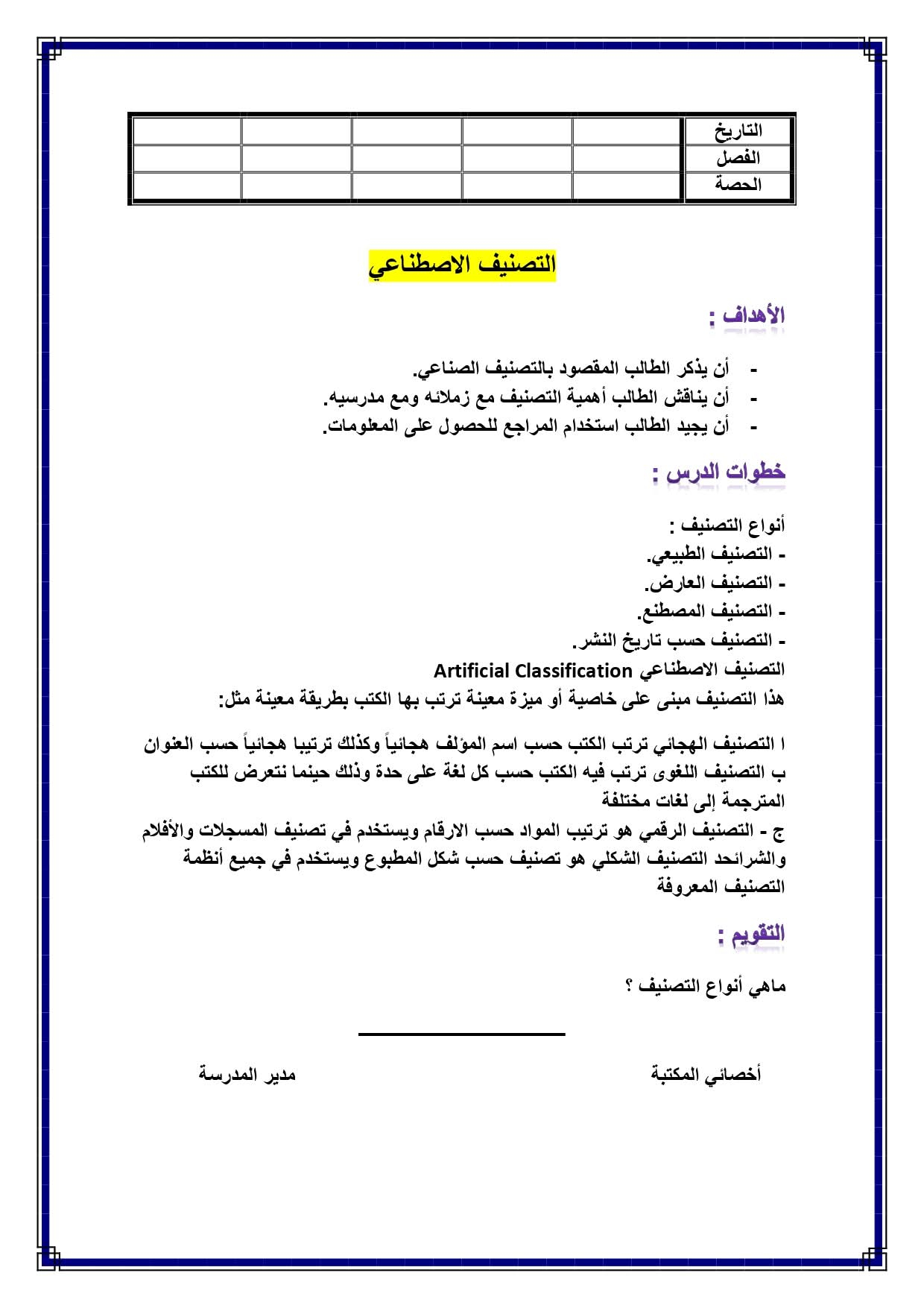 | التاريخ | | | | | |
|---|---|---|---|---|---|
| الفصل | | | | | |
| الحصة | | | | | |

التصنيف الاصطناعي

الأهداف :

- أن يذكر الطالب المقصود بالتصنيف الصناعي.
- أن يناقش الطالب أهمية التصنيف مع زملائه ومع مدرسيه.
- أن يجيد الطالب استخدام المراجع للحصول على المعلومات.

خطوات الدرس :

أنواع التصنيف :
- التصنيف الطبيعي.
- التصنيف العارض.
- التصنيف المصطنع.
- التصنيف حسب تاريخ النشر.
التصنيف الاصطناعي Artificial Classification
هذا التصنيف مبنى على خاصية أو ميزة معينة ترتب بها الكتب بطريقة معينة مثل:

ا التصنيف الهجائي ترتب الكتب حسب اسم المؤلف هجائياً وكذلك ترتيبا هجائياً حسب العنوان
ب التصنيف اللغوى ترتب فيه الكتب حسب كل لغة على حدة وذلك حينما نتعرض للكتب المترجمة إلى لغات مختلفة
ج - التصنيف الرقمي هو ترتيب المواد حسب الارقام ويستخدم في تصنيف المسجلات والأفلام والشرائحد التصنيف الشكلي هو تصنيف حسب شكل المطبوع ويستخدم في جميع أنظمة التصنيف المعروفة

التقويم :

ماهي أنواع التصنيف ؟

أخصائي المكتبة مدير المدرسة